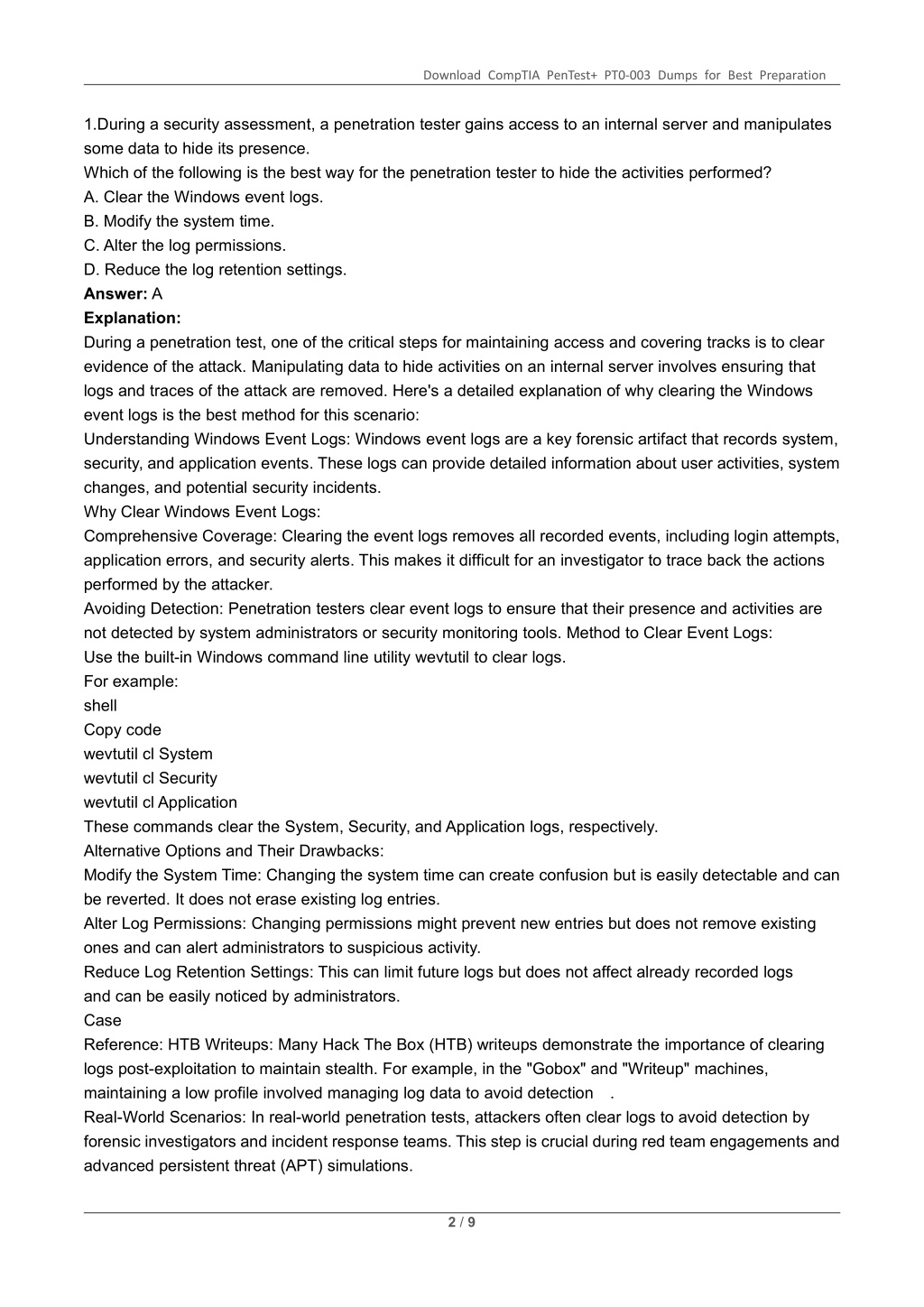 Download CompTIA PenTest+ PT0-003 Dumps for Best Preparation

1.During a security assessment, a penetration tester gains access to an internal server and manipulates some data to hide its presence.
Which of the following is the best way for the penetration tester to hide the activities performed?
A. Clear the Windows event logs.
B. Modify the system time.
C. Alter the log permissions.
D. Reduce the log retention settings.
**Answer:** A
**Explanation:**
During a penetration test, one of the critical steps for maintaining access and covering tracks is to clear evidence of the attack. Manipulating data to hide activities on an internal server involves ensuring that logs and traces of the attack are removed. Here's a detailed explanation of why clearing the Windows event logs is the best method for this scenario:
Understanding Windows Event Logs: Windows event logs are a key forensic artifact that records system, security, and application events. These logs can provide detailed information about user activities, system changes, and potential security incidents.
Why Clear Windows Event Logs:
Comprehensive Coverage: Clearing the event logs removes all recorded events, including login attempts, application errors, and security alerts. This makes it difficult for an investigator to trace back the actions performed by the attacker.
Avoiding Detection: Penetration testers clear event logs to ensure that their presence and activities are not detected by system administrators or security monitoring tools. Method to Clear Event Logs:
Use the built-in Windows command line utility wevtutil to clear logs.
For example:
shell
Copy code
wevtutil cl System
wevtutil cl Security
wevtutil cl Application
These commands clear the System, Security, and Application logs, respectively.
Alternative Options and Their Drawbacks:
Modify the System Time: Changing the system time can create confusion but is easily detectable and can be reverted. It does not erase existing log entries.
Alter Log Permissions: Changing permissions might prevent new entries but does not remove existing ones and can alert administrators to suspicious activity.
Reduce Log Retention Settings: This can limit future logs but does not affect already recorded logs and can be easily noticed by administrators.
Case
Reference: HTB Writeups: Many Hack The Box (HTB) writeups demonstrate the importance of clearing logs post-exploitation to maintain stealth. For example, in the "Gobox" and "Writeup" machines, maintaining a low profile involved managing log data to avoid detection .
Real-World Scenarios: In real-world penetration tests, attackers often clear logs to avoid detection by forensic investigators and incident response teams. This step is crucial during red team engagements and advanced persistent threat (APT) simulations.

2 / 9